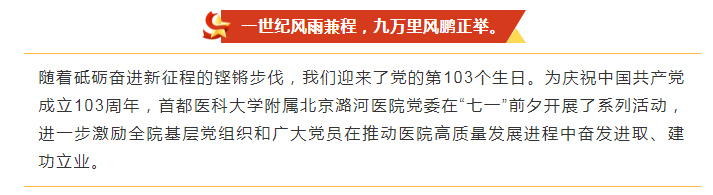 一世纪风雨兼程，九万里风鹏正举。

随着砥砺奋进新征程的铿锵步伐，我们迎来了党的第103个生日。为庆祝中国共产党成立103周年，首都医科大学附属北京潞河医院党委在“七一”前夕开展了系列活动，进一步激励全院基层党组织和广大党员在推动医院高质量发展进程中奋发进取、建功立业。